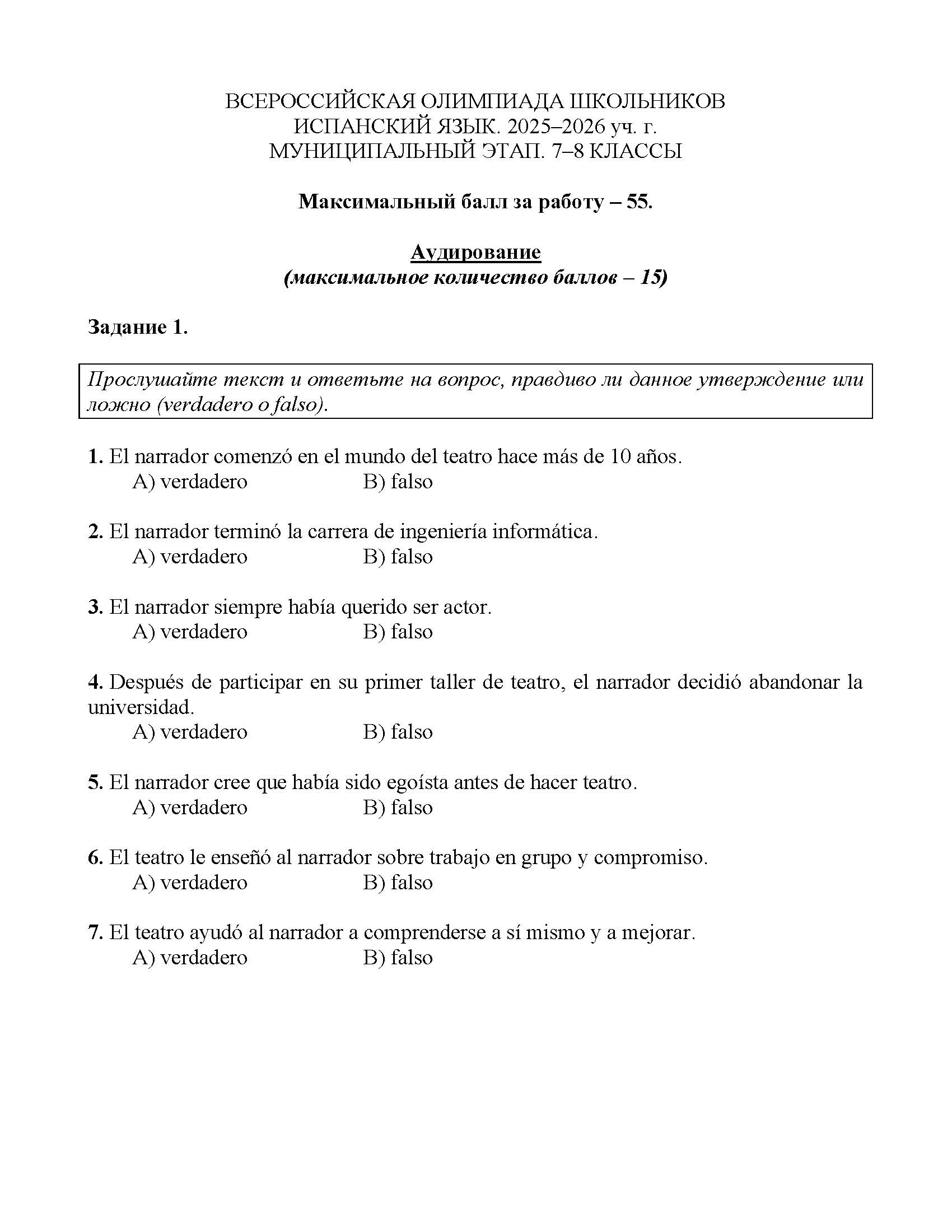 ВСЕРОССИЙСКАЯ ОЛИМПИАДА ШКОЛЬНИКОВ
ИСПАНСКИЙ ЯЗЫК. 2025–2026 уч. г.
МУНИЦИПАЛЬНЫЙ ЭТАП. 7–8 КЛАССЫ

Максимальный балл за работу – 55.

Аудирование
(максимальное количество баллов – 15)

Задание 1.

Прослушайте текст и ответьте на вопрос, правдиво ли данное утверждение или ложно (verdadero o falso).

1. El narrador comenzó en el mundo del teatro hace más de 10 años.
A) verdadero B) falso

2. El narrador terminó la carrera de ingeniería informática.
A) verdadero B) falso

3. El narrador siempre había querido ser actor.
A) verdadero B) falso

4. Después de participar en su primer taller de teatro, el narrador decidió abandonar la universidad.
A) verdadero B) falso

5. El narrador cree que había sido egoísta antes de hacer teatro.
A) verdadero B) falso

6. El teatro le enseñó al narrador sobre trabajo en grupo y compromiso.
A) verdadero B) falso

7. El teatro ayudó al narrador a comprenderse a sí mismo y a mejorar.
A) verdadero B) falso